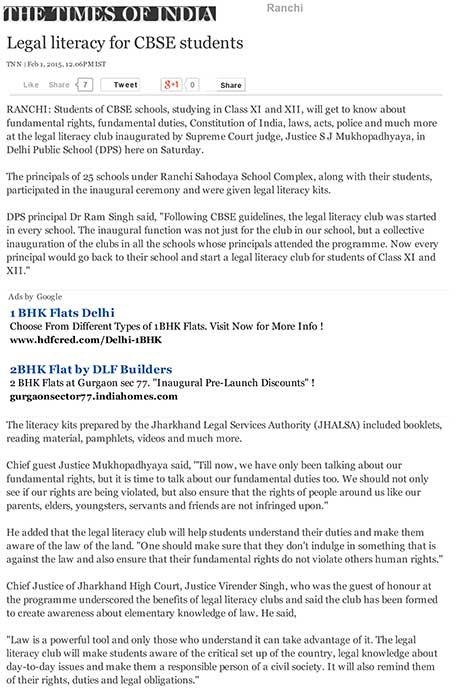 THE TIMES OF INDIA Ranchi

Legal literacy for CBSE students

TNN | Feb 1, 2015, 12.06PM IST

Like Share 7 Tweet g+1 0 Share

RANCHI: Students of CBSE schools, studying in Class XI and XII, will get to know about fundamental rights, fundamental duties, Constitution of India, laws, acts, police and much more at the legal literacy club inaugurated by Supreme Court judge, Justice S J Mukhopadhyaya, in Delhi Public School (DPS) here on Saturday.

The principals of 25 schools under Ranchi Sahodaya School Complex, along with their students, participated in the inaugural ceremony and were given legal literacy kits.

DPS principal Dr Ram Singh said, "Following CBSE guidelines, the legal literacy club was started in every school. The inaugural function was not just for the club in our school, but a collective inauguration of the clubs in all the schools whose principals attended the programme. Now every principal would go back to their school and start a legal literacy club for students of Class XI and XII."

Ads by Google

1 BHK Flats Delhi
Choose From Different Types of 1BHK Flats. Visit Now for More Info !
www.hdfcred.com/Delhi-1BHK

2BHK Flat by DLF Builders
2 BHK Flats at Gurgaon sec 77. "Inaugural Pre-Launch Discounts" !
gurgaonsector77.indiahomes.com

The literacy kits prepared by the Jharkhand Legal Services Authority (JHALSA) included booklets, reading material, pamphlets, videos and much more.

Chief guest Justice Mukhopadhyaya said, "Till now, we have only been talking about our fundamental rights, but it is time to talk about our fundamental duties too. We should not only see if our rights are being violated, but also ensure that the rights of people around us like our parents, elders, youngsters, servants and friends are not infringed upon."

He added that the legal literacy club will help students understand their duties and make them aware of the law of the land. "One should make sure that they don't indulge in something that is against the law and also ensure that their fundamental rights do not violate others human rights."

Chief Justice of Jharkhand High Court, Justice Virender Singh, who was the guest of honour at the programme underscored the benefits of legal literacy clubs and said the club has been formed to create awareness about elementary knowledge of law. He said,

"Law is a powerful tool and only those who understand it can take advantage of it. The legal literacy club will make students aware of the critical set up of the country, legal knowledge about day-to-day issues and make them a responsible person of a civil society. It will also remind them of their rights, duties and legal obligations."